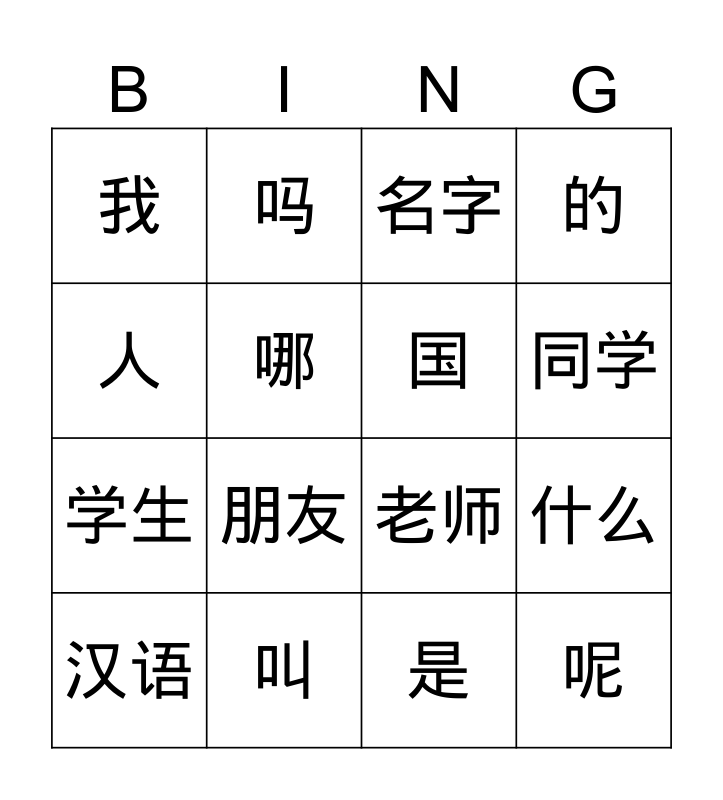 | B | I | N | G |
|---|---|---|---|
| 我 | 吗 | 名字 | 的 |
| 人 | 哪 | 国 | 同学 |
| 学生 | 朋友 | 老师 | 什么 |
| 汉语 | 叫 | 是 | 呢 |